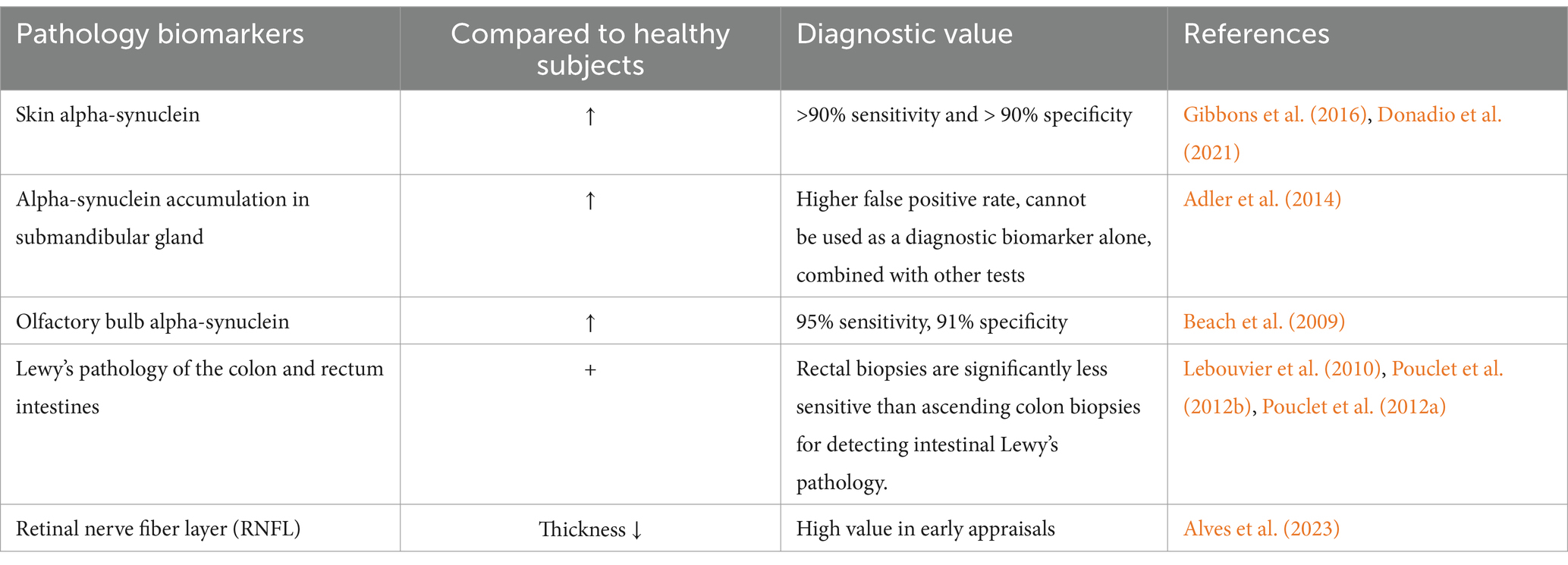 | Pathology biomarkers | Compared to healthy subjects | Diagnostic value | References |
|---|---|---|---|
| Skin alpha-synuclein | ↑ | >90% sensitivity and > 90% specificity | Gibbons et al. (2016), Donadio et al. (2021) |
| Alpha-synuclein accumulation in submandibular gland | ↑ | Higher false positive rate, cannot be used as a diagnostic biomarker alone, combined with other tests | Adler et al. (2014) |
| Olfactory bulb alpha-synuclein | ↑ | 95% sensitivity, 91% specificity | Beach et al. (2009) |
| Lewy's pathology of the colon and rectum intestines | + | Rectal biopsies are significantly less sensitive than ascending colon biopsies for detecting intestinal Lewy's pathology. | Lebouvier et al. (2010), Pouclet et al. (2012b), Pouclet et al. (2012a) |
| Retinal nerve fiber layer (RNFL) | Thickness ↓ | High value in early appraisals | Alves et al. (2023) |